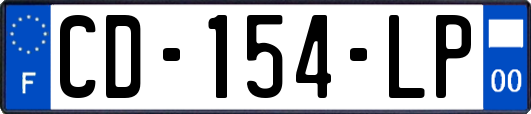 F
CD-154-LP
00